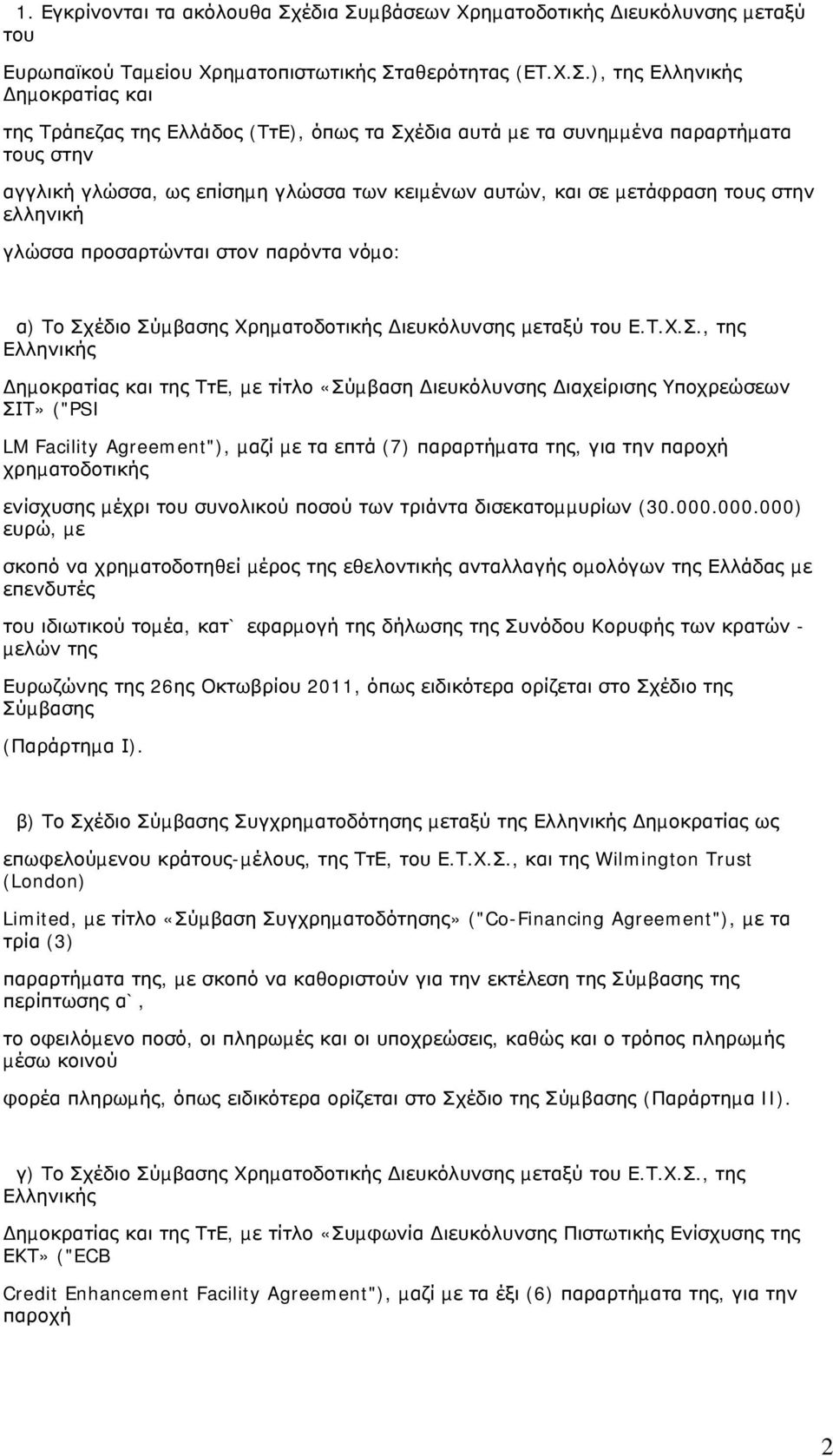 1. Εγκρίνονται τα ακόλουθα Σχέδια Συμβάσεων Χρηματοδοτικής Διευκόλυνσης μεταξύ του

Ευρωπαϊκού Ταμείου Χρηματοπιστωτικής Σταθερότητας (ΕΤ.Χ.Σ.), της Ελληνικής Δημοκρατίας και

της Τράπεζας της Ελλάδος (ΤτΕ), όπως τα Σχέδια αυτά με τα συνημμένα παραρτήματα τους στην

αγγλική γλώσσα, ως επίσημη γλώσσα των κειμένων αυτών, και σε μετάφραση τους στην ελληνική

γλώσσα προσαρτώνται στον παρόντα νόμο:

α) Το Σχέδιο Σύμβασης Χρηματοδοτικής Διευκόλυνσης μεταξύ του Ε.Τ.Χ.Σ., της Ελληνικής

Δημοκρατίας και της ΤτΕ, με τίτλο «Σύμβαση Διευκόλυνσης Διαχείρισης Υποχρεώσεων ΣΙΤ» ("PSI

LM Facility Agreement"), μαζί με τα επτά (7) παραρτήματα της, για την παροχή χρηματοδοτικής

ενίσχυσης μέχρι του συνολικού ποσού των τριάντα δισεκατομμυρίων (30.000.000.000) ευρώ, με

σκοπό να χρηματοδοτηθεί μέρος της εθελοντικής ανταλλαγής ομολόγων της Ελλάδας με επενδυτές

του ιδιωτικού τομέα, κατ` εφαρμογή της δήλωσης της Συνόδου Κορυφής των κρατών - μελών της

Ευρωζώνης της 26ης Οκτωβρίου 2011, όπως ειδικότερα ορίζεται στο Σχέδιο της Σύμβασης

(Παράρτημα Ι).

β) Το Σχέδιο Σύμβασης Συγχρηματοδότησης μεταξύ της Ελληνικής Δημοκρατίας ως

επωφελούμενου κράτους-μέλους, της ΤτΕ, του Ε.Τ.Χ.Σ., και της Wilmington Trust (London)

Limited, με τίτλο «Σύμβαση Συγχρηματοδότησης» ("Co-Financing Agreement"), με τα τρία (3)

παραρτήματα της, με σκοπό να καθοριστούν για την εκτέλεση της Σύμβασης της περίπτωσης α`,

το οφειλόμενο ποσό, οι πληρωμές και οι υποχρεώσεις, καθώς και ο τρόπος πληρωμής μέσω κοινού

φορέα πληρωμής, όπως ειδικότερα ορίζεται στο Σχέδιο της Σύμβασης (Παράρτημα ΙΙ).

γ) Το Σχέδιο Σύμβασης Χρηματοδοτικής Διευκόλυνσης μεταξύ του Ε.Τ.Χ.Σ., της Ελληνικής

Δημοκρατίας και της ΤτΕ, με τίτλο «Συμφωνία Διευκόλυνσης Πιστωτικής Ενίσχυσης της ΕΚΤ» ("ECB

Credit Enhancement Facility Agreement"), μαζί με τα έξι (6) παραρτήματα της, για την παροχή

2